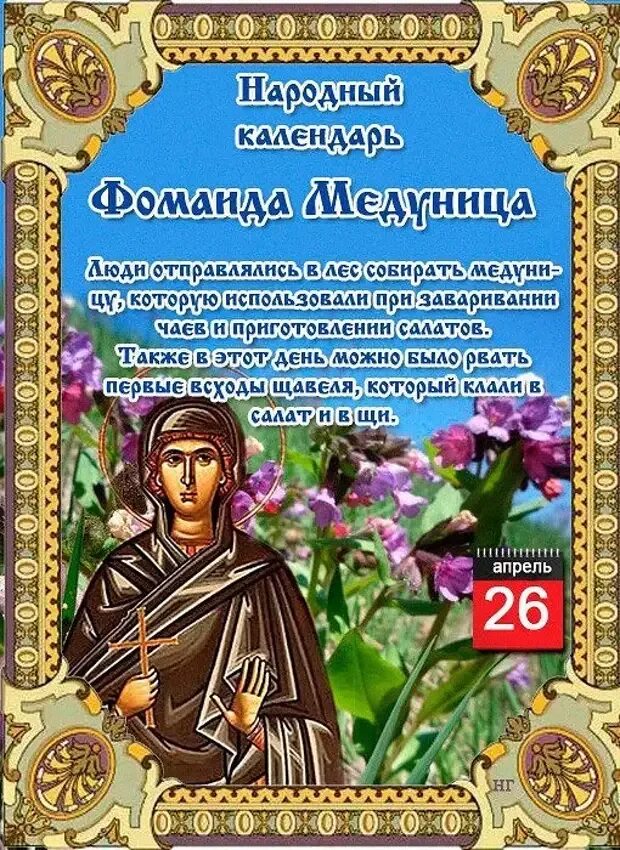 Народный календарь

Фомаида Медуница

Люди отправлялись в лес собирать медуницу, которую использовали при заваривании чаев и приготовлении салатов.
Также в этот день можно было рвать первые всходы щавеля, который клали в салат и в щи.

апрель
26

НГ